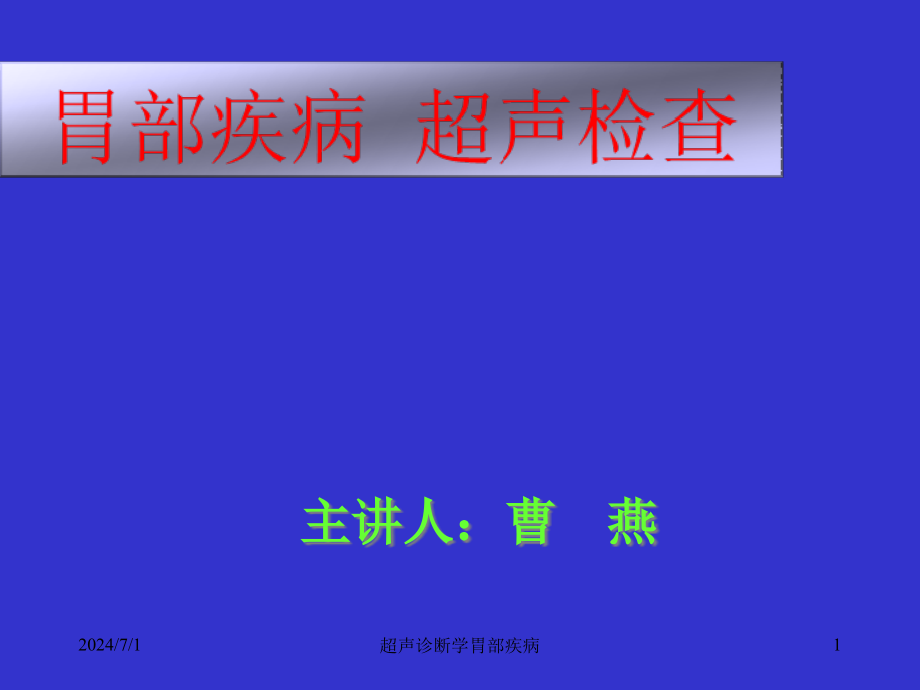 胃部疾病 超声检查

主讲人：曹 燕

2024/7/1

超声诊断学胃部疾病

1